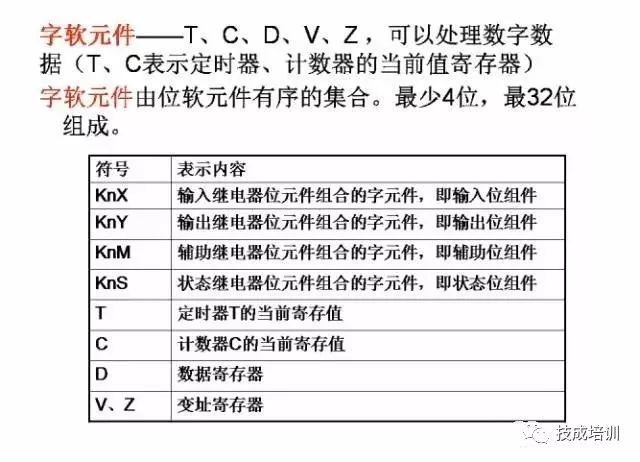 字软元件——T、C、D、V、Z，可以处理数字数据（T、C表示定时器、计数器的当前值寄存器）

字软元件由位软元件有序的集合。最少4位，最32位组成。

| 符号 | 表示内容 |
|---|---|
| KnX | 输入继电器位元件组合的字元件，即输入位组件 |
| KnY | 输出继电器位元件组合的字元件，即输出位组件 |
| KnM | 辅助继电器位元件组合的字元件，即辅助位组件 |
| KnS | 状态继电器位元件组合的字元件，即状态位组件 |
| T | 定时器T的当前寄存值 |
| C | 计数器C的当前寄存值 |
| D | 数据寄存器 |
| V、Z | 变址寄存器 |

技成培训